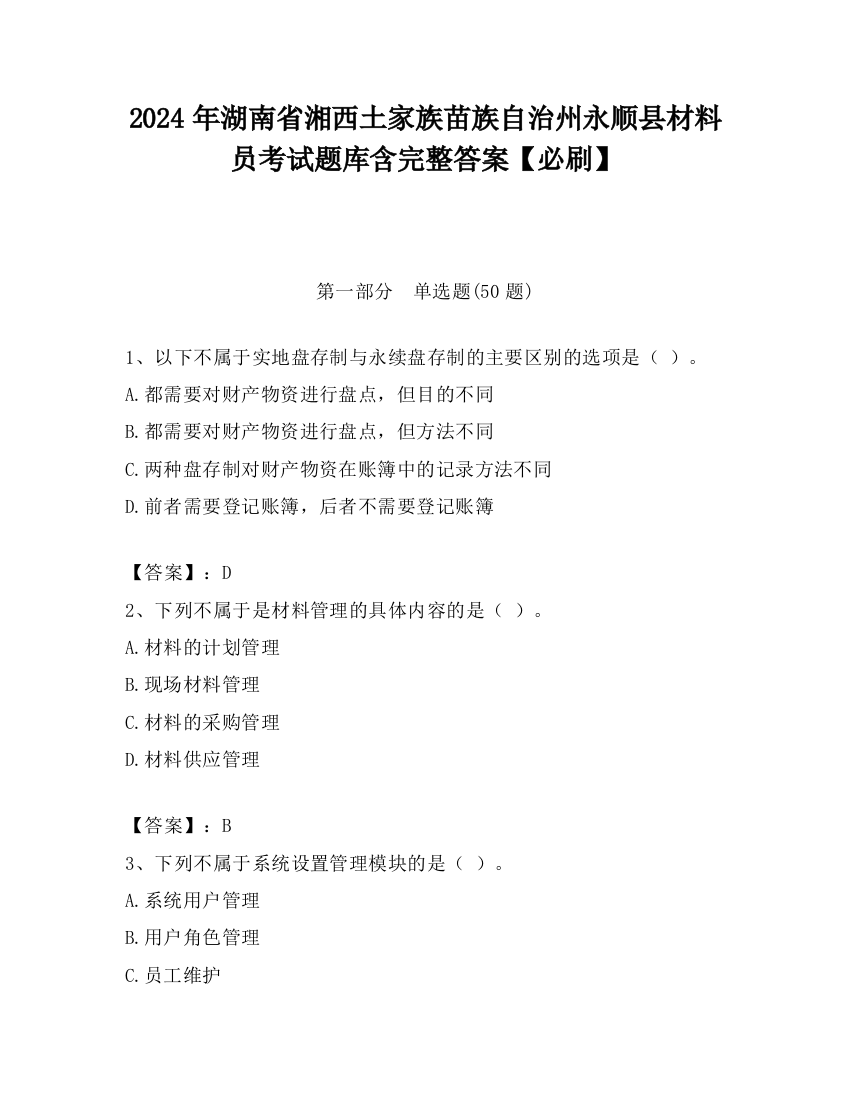 2024 年湖南省湘西土家族苗族自治州永顺县材料员考试题库含完整答案【必刷】

第一部分　单选题(50 题)

1、以下不属于实地盘存制与永续盘存制的主要区别的选项是（ ）。

A.都需要对财产物资进行盘点，但目的不同

B.都需要对财产物资进行盘点，但方法不同

C.两种盘存制对财产物资在账簿中的记录方法不同

D.前者需要登记账簿，后者不需要登记账簿

【答案】：D

2、下列不属于是材料管理的具体内容的是（ ）。

A.材料的计划管理

B.现场材料管理

C.材料的采购管理

D.材料供应管理

【答案】：B

3、下列不属于系统设置管理模块的是（ ）。

A.系统用户管理

B.用户角色管理

C.员工维护